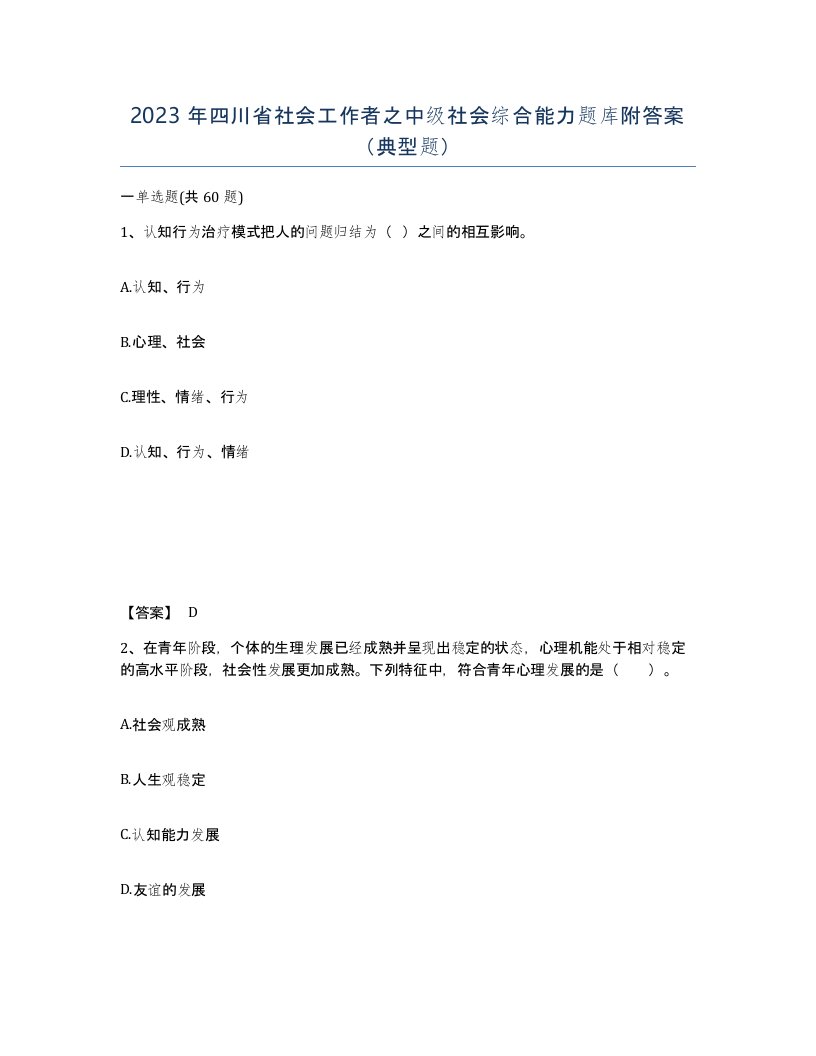 2023 年四川省社会工作者之中级社会综合能力题库附答案（典型题）

一单选题(共 60 题)

1、认知行为治疗模式把人的问题归结为（ ）之间的相互影响。

A.认知、行为

B.心理、社会

C.理性、情绪、行为

D.认知、行为、情绪

【答案】 D

2、在青年阶段，个体的生理发展已经成熟并呈现出稳定的状态，心理机能处于相对稳定的高水平阶段，社会性发展更加成熟。下列特征中，符合青年心理发展的是（ ）。

A.社会观成熟

B.人生观稳定

C.认知能力发展

D.友谊的发展